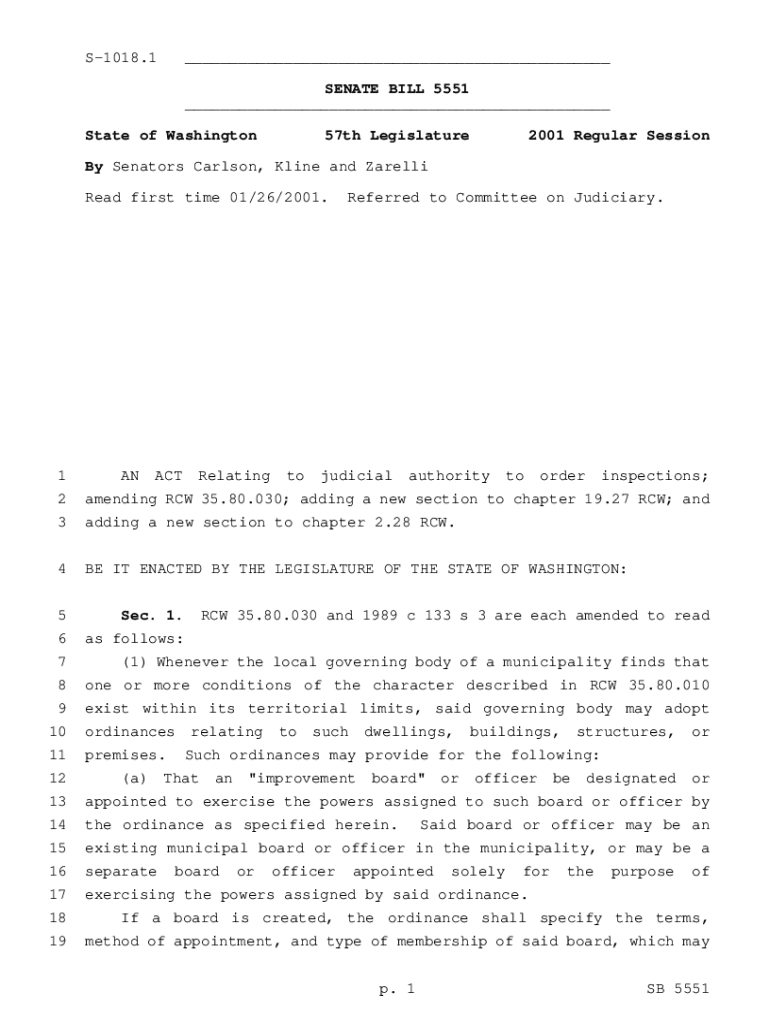 S-1018.1

SENATE BILL 5551

State of Washington 57th Legislature 2001 Regular Session

By Senators Carlson, Kline and Zarelli

Read first time 01/26/2001. Referred to Committee on Judiciary.

1 AN ACT Relating to judicial authority to order inspections;
2 amending RCW 35.80.030; adding a new section to chapter 19.27 RCW; and
3 adding a new section to chapter 2.28 RCW.

4 BE IT ENACTED BY THE LEGISLATURE OF THE STATE OF WASHINGTON:

5 Sec. 1. RCW 35.80.030 and 1989 c 133 s 3 are each amended to read
6 as follows:
7 (1) Whenever the local governing body of a municipality finds that
8 one or more conditions of the character described in RCW 35.80.010
9 exist within its territorial limits, said governing body may adopt
10 ordinances relating to such dwellings, buildings, structures, or
11 premises. Such ordinances may provide for the following:
12 (a) That an "improvement board" or officer be designated or
13 appointed to exercise the powers assigned to such board or officer by
14 the ordinance as specified herein. Said board or officer may be an
15 existing municipal board or officer in the municipality, or may be a
16 separate board or officer appointed solely for the purpose of
17 exercising the powers assigned by said ordinance.
18 If a board is created, the ordinance shall specify the terms,
19 method of appointment, and type of membership of said board, which may

p. 1 SB 5551